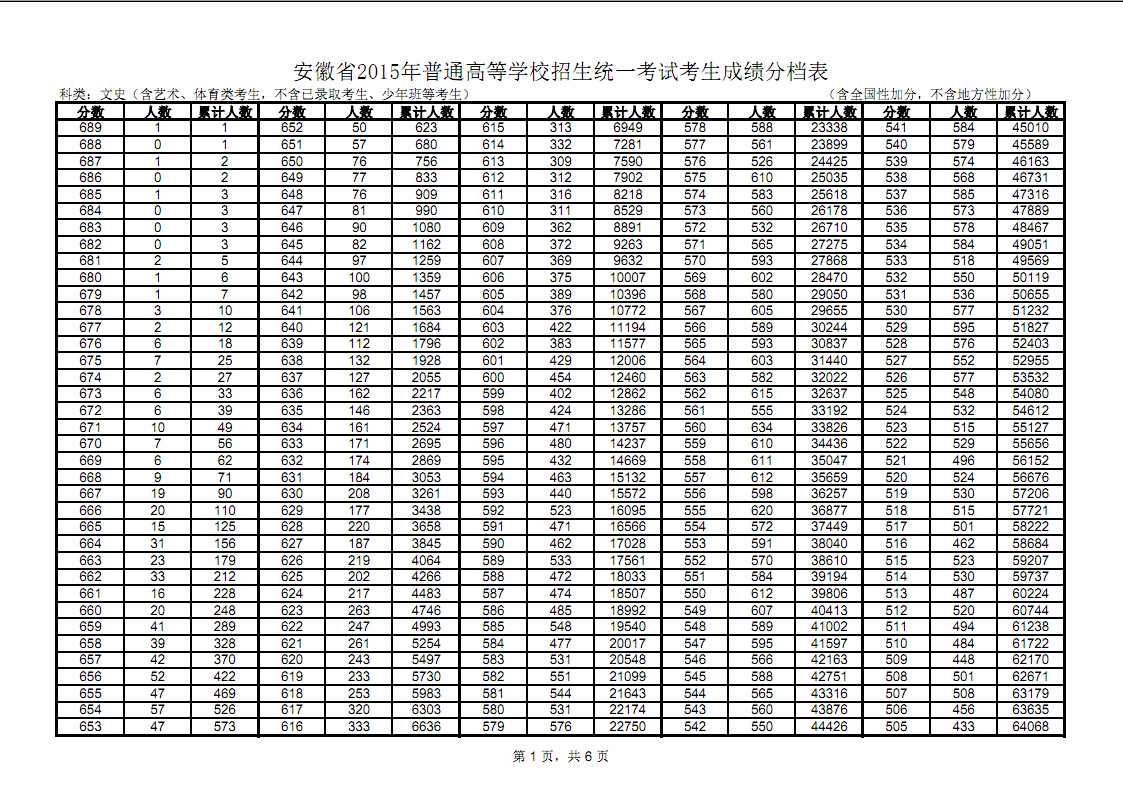 安徽省2015年普通高等学校招生统一考试考生成绩分档表

科类：文史（含艺术、体育类考生，不含已录取考生、少年班等考生）　　（含全国性加分，不含地方性加分）

| 分数 | 人数 | 累计人数 | 分数 | 人数 | 累计人数 | 分数 | 人数 | 累计人数 | 分数 | 人数 | 累计人数 | 分数 | 人数 | 累计人数 |
|---|---|---|---|---|---|---|---|---|---|---|---|---|---|---|
| 689 | 1 | 1 | 652 | 50 | 623 | 615 | 313 | 6949 | 578 | 588 | 23338 | 541 | 584 | 45010 |
| 688 | 0 | 1 | 651 | 57 | 680 | 614 | 332 | 7281 | 577 | 561 | 23899 | 540 | 579 | 45589 |
| 687 | 1 | 2 | 650 | 76 | 756 | 613 | 309 | 7590 | 576 | 526 | 24425 | 539 | 574 | 46163 |
| 686 | 0 | 2 | 649 | 77 | 833 | 612 | 312 | 7902 | 575 | 610 | 25035 | 538 | 568 | 46731 |
| 685 | 1 | 3 | 648 | 76 | 909 | 611 | 316 | 8218 | 574 | 583 | 25618 | 537 | 585 | 47316 |
| 684 | 0 | 3 | 647 | 81 | 990 | 610 | 311 | 8529 | 573 | 560 | 26178 | 536 | 573 | 47889 |
| 683 | 0 | 3 | 646 | 90 | 1080 | 609 | 362 | 8891 | 572 | 532 | 26710 | 535 | 578 | 48467 |
| 682 | 0 | 3 | 645 | 82 | 1162 | 608 | 372 | 9263 | 571 | 565 | 27275 | 534 | 584 | 49051 |
| 681 | 2 | 5 | 644 | 97 | 1259 | 607 | 369 | 9632 | 570 | 593 | 27868 | 533 | 518 | 49569 |
| 680 | 1 | 6 | 643 | 100 | 1359 | 606 | 375 | 10007 | 569 | 602 | 28470 | 532 | 550 | 50119 |
| 679 | 1 | 7 | 642 | 98 | 1457 | 605 | 389 | 10396 | 568 | 580 | 29050 | 531 | 536 | 50655 |
| 678 | 3 | 10 | 641 | 106 | 1563 | 604 | 376 | 10772 | 567 | 605 | 29655 | 530 | 577 | 51232 |
| 677 | 2 | 12 | 640 | 121 | 1684 | 603 | 422 | 11194 | 566 | 589 | 30244 | 529 | 595 | 51827 |
| 676 | 6 | 18 | 639 | 112 | 1796 | 602 | 383 | 11577 | 565 | 593 | 30837 | 528 | 576 | 52403 |
| 675 | 7 | 25 | 638 | 132 | 1928 | 601 | 429 | 12006 | 564 | 603 | 31440 | 527 | 552 | 52955 |
| 674 | 2 | 27 | 637 | 127 | 2055 | 600 | 454 | 12460 | 563 | 582 | 32022 | 526 | 577 | 53532 |
| 673 | 6 | 33 | 636 | 162 | 2217 | 599 | 402 | 12862 | 562 | 615 | 32637 | 525 | 548 | 54080 |
| 672 | 6 | 39 | 635 | 146 | 2363 | 598 | 424 | 13286 | 561 | 555 | 33192 | 524 | 532 | 54612 |
| 671 | 10 | 49 | 634 | 161 | 2524 | 597 | 471 | 13757 | 560 | 634 | 33826 | 523 | 515 | 55127 |
| 670 | 7 | 56 | 633 | 171 | 2695 | 596 | 480 | 14237 | 559 | 610 | 34436 | 522 | 529 | 55656 |
| 669 | 6 | 62 | 632 | 174 | 2869 | 595 | 432 | 14669 | 558 | 611 | 35047 | 521 | 496 | 56152 |
| 668 | 9 | 71 | 631 | 184 | 3053 | 594 | 463 | 15132 | 557 | 612 | 35659 | 520 | 524 | 56676 |
| 667 | 19 | 90 | 630 | 208 | 3261 | 593 | 440 | 15572 | 556 | 598 | 36257 | 519 | 530 | 57206 |
| 666 | 20 | 110 | 629 | 177 | 3438 | 592 | 523 | 16095 | 555 | 620 | 36877 | 518 | 515 | 57721 |
| 665 | 15 | 125 | 628 | 220 | 3658 | 591 | 471 | 16566 | 554 | 572 | 37449 | 517 | 501 | 58222 |
| 664 | 31 | 156 | 627 | 187 | 3845 | 590 | 462 | 17028 | 553 | 591 | 38040 | 516 | 462 | 58684 |
| 663 | 23 | 179 | 626 | 219 | 4064 | 589 | 533 | 17561 | 552 | 570 | 38610 | 515 | 523 | 59207 |
| 662 | 33 | 212 | 625 | 202 | 4266 | 588 | 472 | 18033 | 551 | 584 | 39194 | 514 | 530 | 59737 |
| 661 | 16 | 228 | 624 | 217 | 4483 | 587 | 474 | 18507 | 550 | 612 | 39806 | 513 | 487 | 60224 |
| 660 | 20 | 248 | 623 | 263 | 4746 | 586 | 485 | 18992 | 549 | 607 | 40413 | 512 | 520 | 60744 |
| 659 | 41 | 289 | 622 | 247 | 4993 | 585 | 548 | 19540 | 548 | 589 | 41002 | 511 | 494 | 61238 |
| 658 | 39 | 328 | 621 | 261 | 5254 | 584 | 477 | 20017 | 547 | 595 | 41597 | 510 | 484 | 61722 |
| 657 | 42 | 370 | 620 | 243 | 5497 | 583 | 531 | 20548 | 546 | 566 | 42163 | 509 | 448 | 62170 |
| 656 | 52 | 422 | 619 | 233 | 5730 | 582 | 551 | 21099 | 545 | 588 | 42751 | 508 | 501 | 62671 |
| 655 | 47 | 469 | 618 | 253 | 5983 | 581 | 544 | 21643 | 544 | 565 | 43316 | 507 | 508 | 63179 |
| 654 | 57 | 526 | 617 | 320 | 6303 | 580 | 531 | 22174 | 543 | 560 | 43876 | 506 | 456 | 63635 |
| 653 | 47 | 573 | 616 | 333 | 6636 | 579 | 576 | 22750 | 542 | 550 | 44426 | 505 | 433 | 64068 |

第 1 页，共 6 页